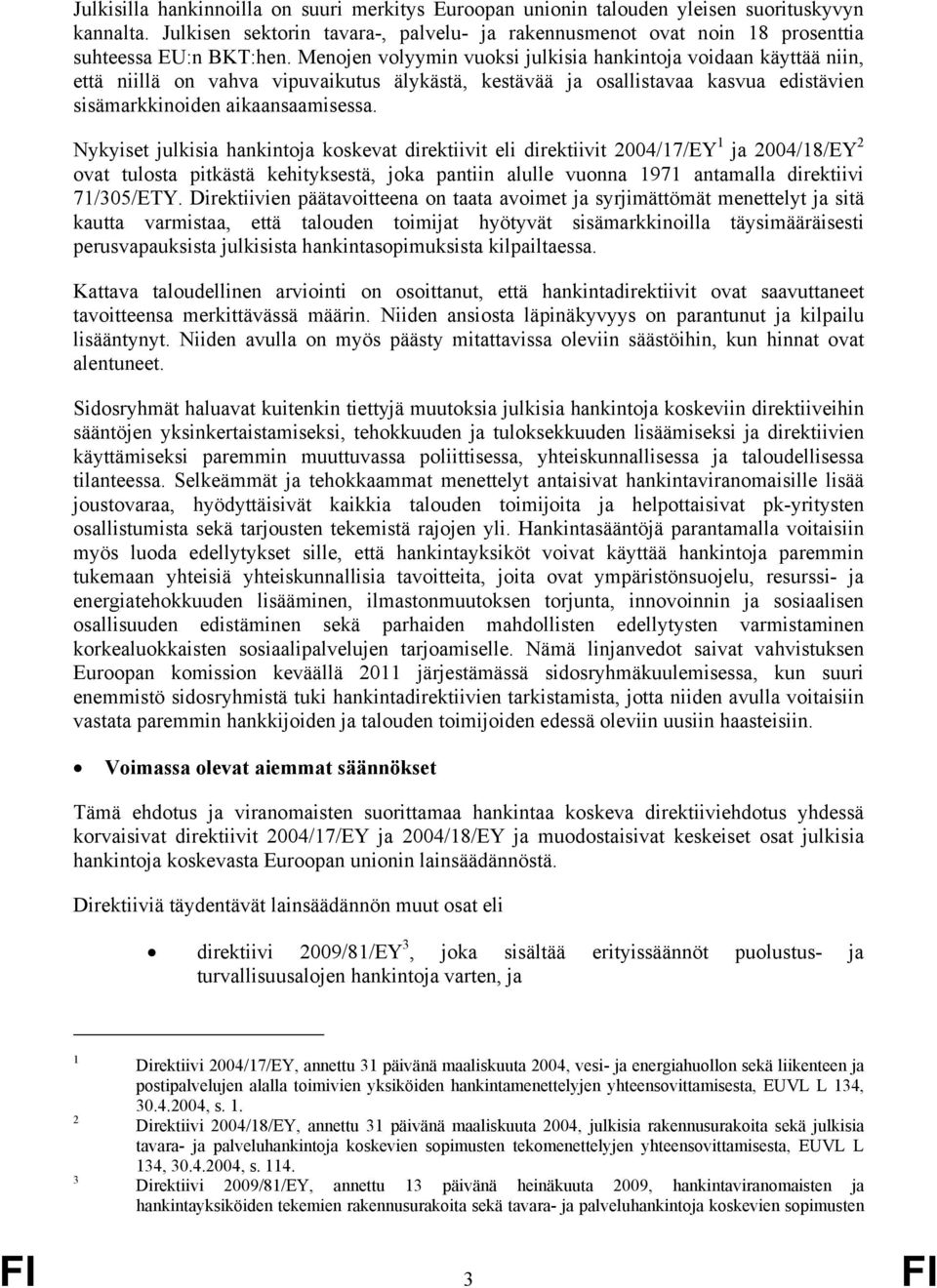 Julkisilla hankinnoilla on suuri merkitys Euroopan unionin talouden yleisen suorituskyvyn kannalta. Julkisen sektorin tavara-, palvelu- ja rakennusmenot ovat noin 18 prosenttia suhteessa EU:n BKT:hen. Menojen volyymin vuoksi julkisia hankintoja voidaan käyttää niin, että niillä on vahva vipuvaikutus älykästä, kestävää ja osallistavaa kasvua edistävien sisämarkkinoiden aikaansaamisessa.

Nykyiset julkisia hankintoja koskevat direktiivit eli direktiivit 2004/17/EY$^1$ ja 2004/18/EY$^2$ ovat tulosta pitkästä kehityksestä, joka pantiin alulle vuonna 1971 antamalla direktiivi 71/305/ETY. Direktiivien päätavoitteena on taata avoimet ja syrjimättömät menettelyt ja sitä kautta varmistaa, että talouden toimijat hyötyvät sisämarkkinoilla täysimääräisesti perusvapauksista julkisista hankintasopimuksista kilpailtaessa.

Kattava taloudellinen arviointi on osoittanut, että hankintadirektiivit ovat saavuttaneet tavoitteensa merkittävässä määrin. Niiden ansiosta läpinäkyvyys on parantunut ja kilpailu lisääntynyt. Niiden avulla on myös päästy mitattavissa oleviin säästöihin, kun hinnat ovat alentuneet.

Sidosryhmät haluavat kuitenkin tiettyjä muutoksia julkisia hankintoja koskeviin direktiiveihin sääntöjen yksinkertaistamiseksi, tehokkuuden ja tuloksekkuuden lisäämiseksi ja direktiivien käyttämiseksi paremmin muuttuvassa poliittisessa, yhteiskunnallisessa ja taloudellisessa tilanteessa. Selkeämmät ja tehokkaammat menettelyt antaisivat hankintaviranomaisille lisää joustovaraa, hyödyttäisivät kaikkia talouden toimijoita ja helpottaisivat pk-yritysten osallistumista sekä tarjousten tekemistä rajojen yli. Hankintasääntöjä parantamalla voitaisiin myös luoda edellytykset sille, että hankintayksiköt voivat käyttää hankintoja paremmin tukemaan yhteisiä yhteiskunnallisia tavoitteita, joita ovat ympäristönsuojelu, resurssi- ja energiatehokkuuden lisääminen, ilmastonmuutoksen torjunta, innovoinnin ja sosiaalisen osallisuuden edistäminen sekä parhaiden mahdollisten edellytysten varmistaminen korkealuokkaisten sosiaalipalvelujen tarjoamiselle. Nämä linjanvedot saivat vahvistuksen Euroopan komission keväällä 2011 järjestämässä sidosryhmäkuulemisessa, kun suuri enemmistö sidosryhmistä tuki hankintadirektiivien tarkistamista, jotta niiden avulla voitaisiin vastata paremmin hankkijoiden ja talouden toimijoiden edessä oleviin uusiin haasteisiin.

• Voimassa olevat aiemmat säännökset

Tämä ehdotus ja viranomaisten suorittamaa hankintaa koskeva direktiiviehdotus yhdessä korvaisivat direktiivit 2004/17/EY ja 2004/18/EY ja muodostaisivat keskeiset osat julkisia hankintoja koskevasta Euroopan unionin lainsäädännöstä.

Direktiiviä täydentävät lainsäädännön muut osat eli

• direktiivi 2009/81/EY$^3$, joka sisältää erityissäännöt puolustus- ja turvallisuusalojen hankintoja varten, ja

1 Direktiivi 2004/17/EY, annettu 31 päivänä maaliskuuta 2004, vesi- ja energiahuollon sekä liikenteen ja postipalvelujen alalla toimivien yksiköiden hankintamenettelyjen yhteensovittamisesta, EUVL L 134, 30.4.2004, s. 1.
2 Direktiivi 2004/18/EY, annettu 31 päivänä maaliskuuta 2004, julkisia rakennusurakoita sekä julkisia tavara- ja palveluhankintoja koskevien sopimusten tekomenettelyjen yhteensovittamisesta, EUVL L 134, 30.4.2004, s. 114.
3 Direktiivi 2009/81/EY, annettu 13 päivänä heinäkuuta 2009, hankintaviranomaisten ja hankintayksiköiden tekemien rakennusurakoita sekä tavara- ja palveluhankintoja koskevien sopimusten

FI 3 FI